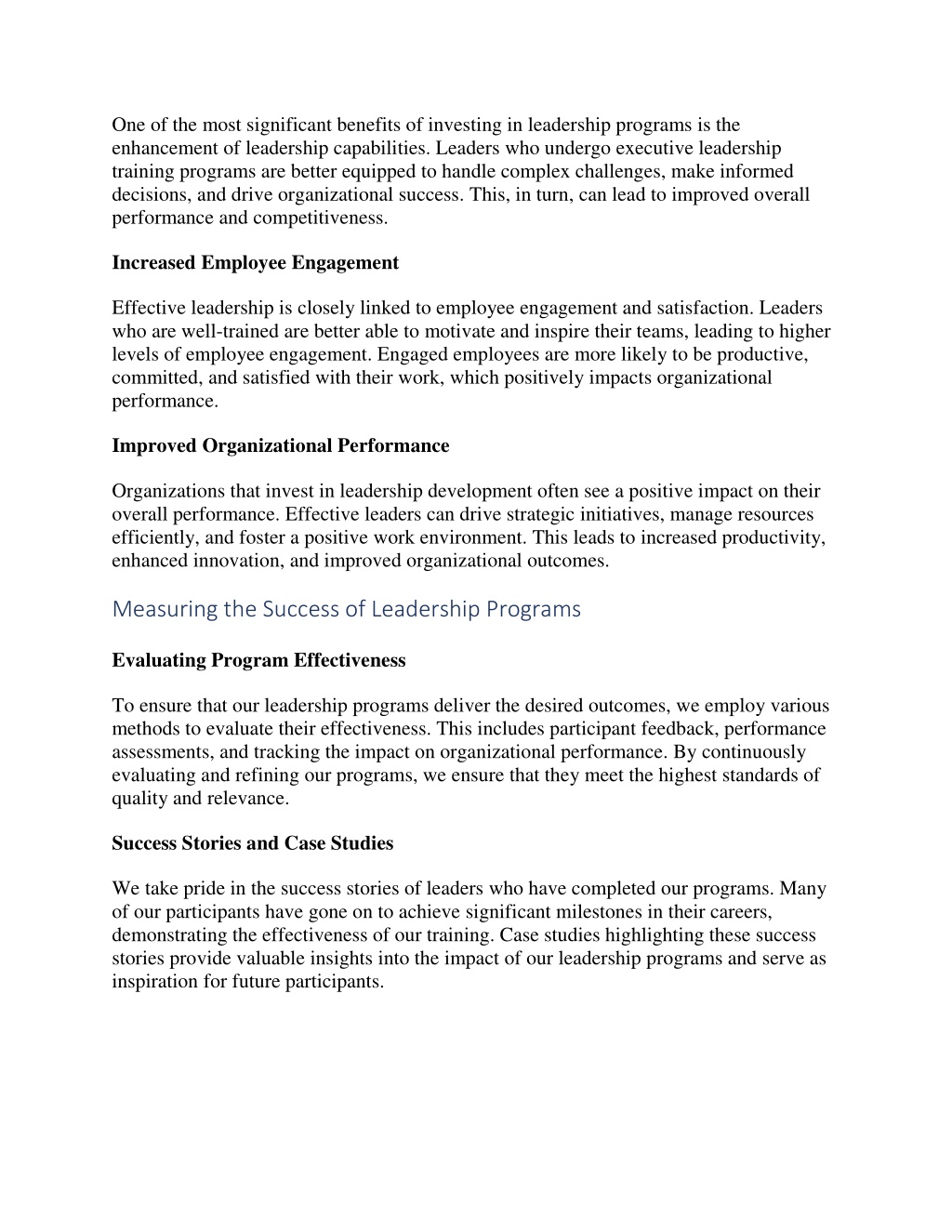 One of the most significant benefits of investing in leadership programs is the enhancement of leadership capabilities. Leaders who undergo executive leadership training programs are better equipped to handle complex challenges, make informed decisions, and drive organizational success. This, in turn, can lead to improved overall performance and competitiveness.

Increased Employee Engagement

Effective leadership is closely linked to employee engagement and satisfaction. Leaders who are well-trained are better able to motivate and inspire their teams, leading to higher levels of employee engagement. Engaged employees are more likely to be productive, committed, and satisfied with their work, which positively impacts organizational performance.

Improved Organizational Performance

Organizations that invest in leadership development often see a positive impact on their overall performance. Effective leaders can drive strategic initiatives, manage resources efficiently, and foster a positive work environment. This leads to increased productivity, enhanced innovation, and improved organizational outcomes.

Measuring the Success of Leadership Programs

Evaluating Program Effectiveness

To ensure that our leadership programs deliver the desired outcomes, we employ various methods to evaluate their effectiveness. This includes participant feedback, performance assessments, and tracking the impact on organizational performance. By continuously evaluating and refining our programs, we ensure that they meet the highest standards of quality and relevance.

Success Stories and Case Studies

We take pride in the success stories of leaders who have completed our programs. Many of our participants have gone on to achieve significant milestones in their careers, demonstrating the effectiveness of our training. Case studies highlighting these success stories provide valuable insights into the impact of our leadership programs and serve as inspiration for future participants.